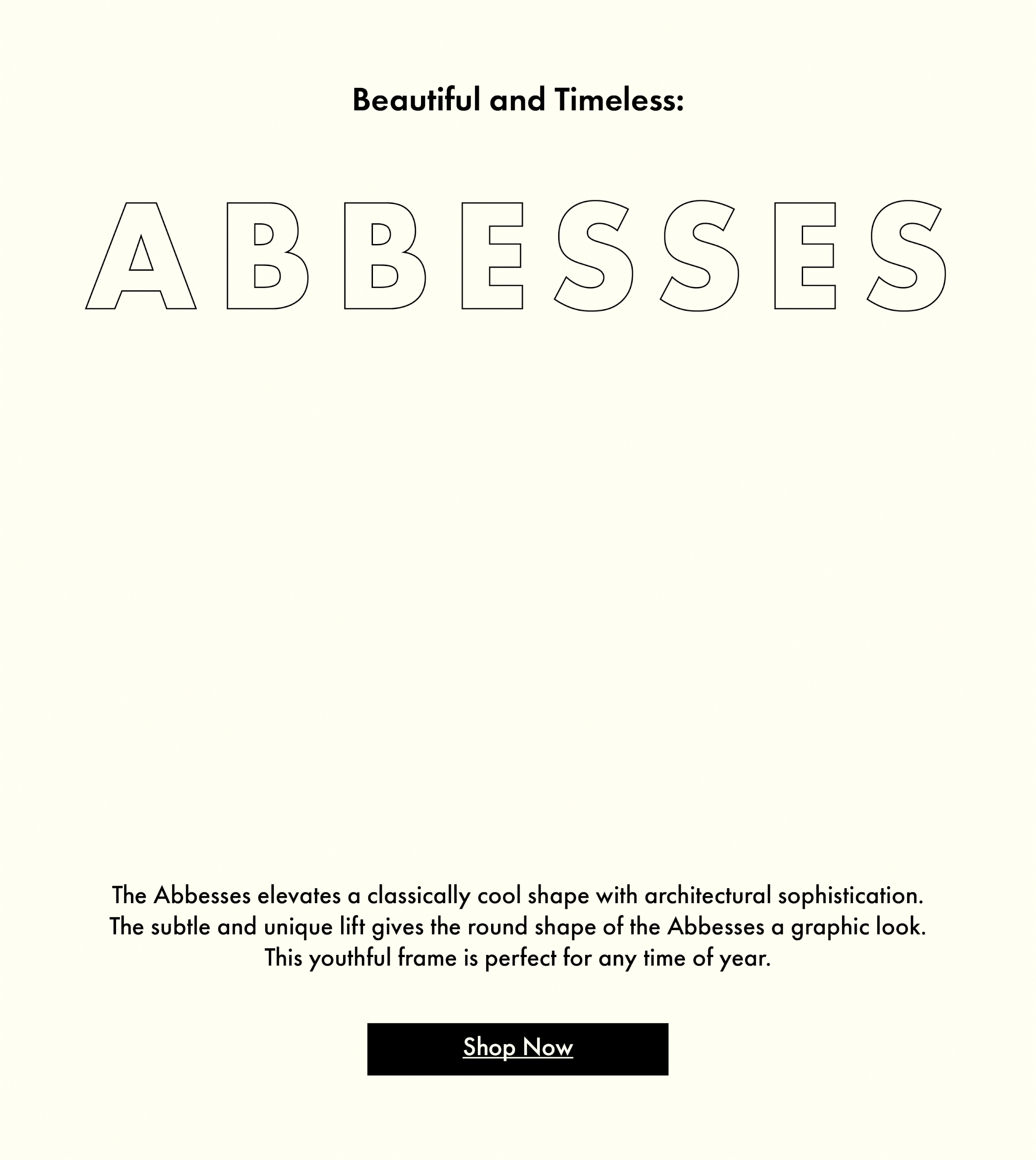 Beautiful and Timeless:

ABBESSES

The Abbesses elevates a classically cool shape with architectural sophistication. The subtle and unique lift gives the round shape of the Abbesses a graphic look. This youthful frame is perfect for any time of year.

Shop Now